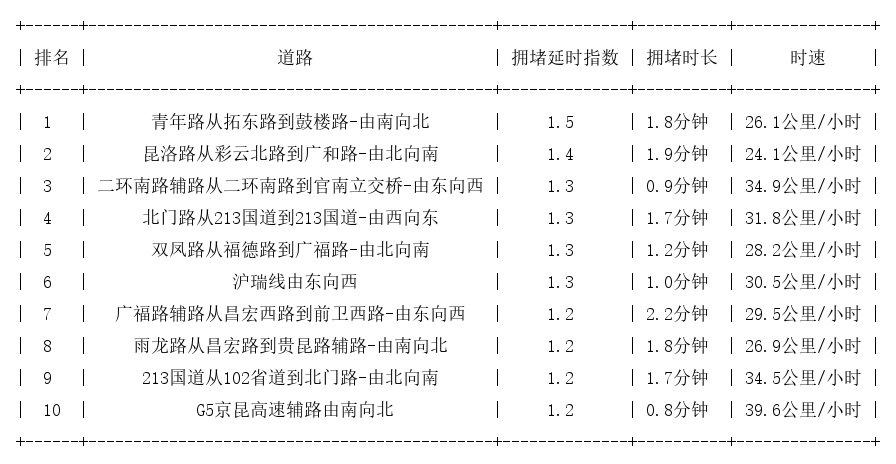 | 排名 | 道路 | 拥堵延时指数 | 拥堵时长 | 时速 |
|---|---|---|---|---|
| 1 | 青年路从拓东路到鼓楼路-由南向北 | 1.5 | 1.8分钟 | 26.1公里/小时 |
| 2 | 昆洛路从彩云北路到广和路-由北向南 | 1.4 | 1.9分钟 | 24.1公里/小时 |
| 3 | 二环南路辅路从二环南路到官南立交桥-由东向西 | 1.3 | 0.9分钟 | 34.9公里/小时 |
| 4 | 北门路从213国道到213国道-由西向东 | 1.3 | 1.7分钟 | 31.8公里/小时 |
| 5 | 双凤路从福德路到广福路-由北向南 | 1.3 | 1.2分钟 | 28.2公里/小时 |
| 6 | 沪瑞线由东向西 | 1.3 | 1.0分钟 | 30.5公里/小时 |
| 7 | 广福路辅路从昌宏西路到前卫西路-由东向西 | 1.2 | 2.2分钟 | 29.5公里/小时 |
| 8 | 雨龙路从昌宏路到贵昆路辅路-由南向北 | 1.2 | 1.8分钟 | 26.9公里/小时 |
| 9 | 213国道从102省道到北门路-由北向南 | 1.2 | 1.7分钟 | 34.5公里/小时 |
| 10 | G5京昆高速辅路由南向北 | 1.2 | 0.8分钟 | 39.6公里/小时 |